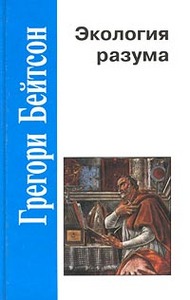 Грегори Бейтсон

Экология разума